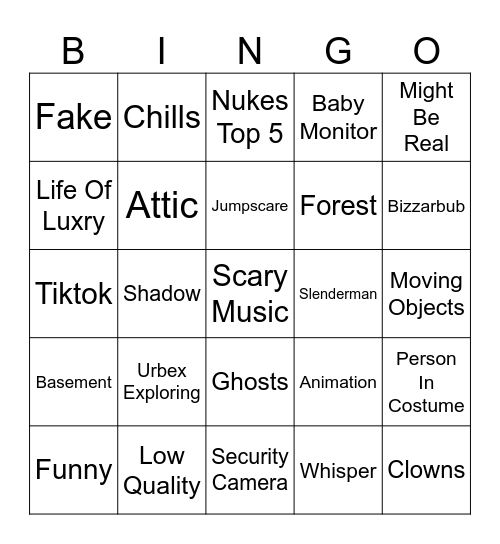 | B | I | N | G | O |
|---|---|---|---|---|
| Fake | Chills | Nukes Top 5 | Baby Monitor | Might Be Real |
| Life Of Luxry | Attic | Jumpscare | Forest | Bizzarbub |
| Tiktok | Shadow | Scary Music | Slenderman | Moving Objects |
| Basement | Urbex Exploring | Ghosts | Animation | Person In Costume |
| Funny | Low Quality | Security Camera | Whisper | Clowns |